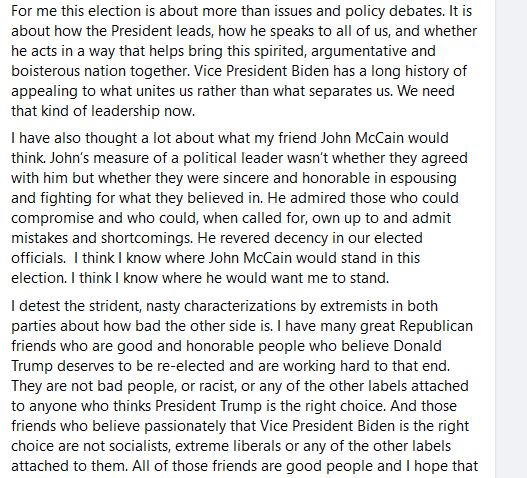 For me this election is about more than issues and policy debates. It is about how the President leads, how he speaks to all of us, and whether he acts in a way that helps bring this spirited, argumentative and boisterous nation together. Vice President Biden has a long history of appealing to what unites us rather than what separates us. We need that kind of leadership now.

I have also thought a lot about what my friend John McCain would think. John's measure of a political leader wasn't whether they agreed with him but whether they were sincere and honorable in espousing and fighting for what they believed in. He admired those who could compromise and who could, when called for, own up to and admit mistakes and shortcomings. He revered decency in our elected officials. I think I know where John McCain would stand in this election. I think I know where he would want me to stand.

I detest the strident, nasty characterizations by extremists in both parties about how bad the other side is. I have many great Republican friends who are good and honorable people who believe Donald Trump deserves to be re-elected and are working hard to that end. They are not bad people, or racist, or any of the other labels attached to anyone who thinks President Trump is the right choice. And those friends who believe passionately that Vice President Biden is the right choice are not socialists, extreme liberals or any of the other labels attached to them. All of those friends are good people and I hope that